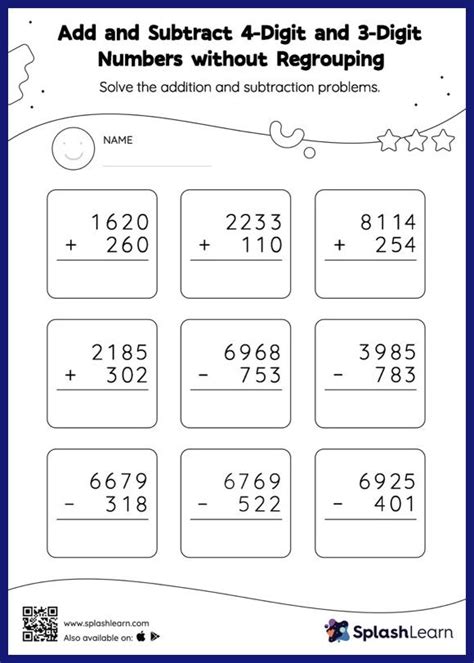 Add and Subtract 4-Digit and 3-Digit Numbers without Regrouping

Solve the addition and subtraction problems.

NAME

$\begin{array}{r} 1620 \\ +\ 260 \\ \hline \end{array}$

$\begin{array}{r} 2233 \\ +\ 110 \\ \hline \end{array}$

$\begin{array}{r} 8114 \\ +\ 254 \\ \hline \end{array}$

$\begin{array}{r} 2185 \\ +\ 302 \\ \hline \end{array}$

$\begin{array}{r} 6968 \\ -\ 753 \\ \hline \end{array}$

$\begin{array}{r} 3985 \\ -\ 783 \\ \hline \end{array}$

$\begin{array}{r} 6679 \\ -\ 318 \\ \hline \end{array}$

$\begin{array}{r} 6769 \\ -\ 522 \\ \hline \end{array}$

$\begin{array}{r} 6925 \\ -\ 401 \\ \hline \end{array}$

www.splashlearn.com
Also available on:

SplashLearn